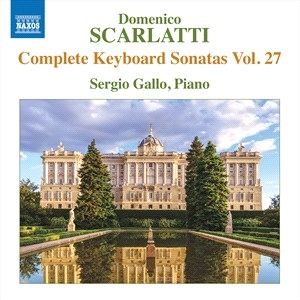 NAXOS

Domenico
SCARLATTI
Complete Keyboard Sonatas Vol. 27
Sergio Gallo, Piano